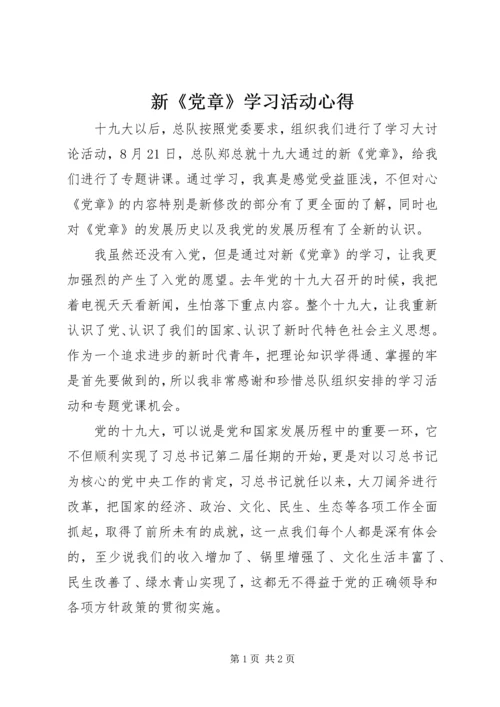 新《党章》学习活动心得

十九大以后，总队按照党委要求，组织我们进行了学习大讨论活动，8月21日，总队郑总就十九大通过的新《党章》，给我们进行了专题讲课。通过学习，我真是感觉受益匪浅，不但对心《党章》的内容特别是新修改的部分有了更全面的了解，同时也对《党章》的发展历史以及我党的发展历程有了全新的认识。

我虽然还没有入党，但是通过对新《党章》的学习，让我更加强烈的产生了入党的愿望。去年党的十九大召开的时候，我把着电视天天看新闻，生怕落下重点内容。整个十九大，让我重新认识了党、认识了我们的国家、认识了新时代特色社会主义思想。作为一个追求进步的新时代青年，把理论知识学得通、掌握的牢是首先要做到的，所以我非常感谢和珍惜总队组织安排的学习活动和专题党课机会。

党的十九大，可以说是党和国家发展历程中的重要一环，它不但顺利实现了习总书记第二届任期的开始，更是对以习总书记为核心的党中央工作的肯定，习总书记就任以来，大刀阔斧进行改革，把国家的经济、政治、文化、民生、生态等各项工作全面抓起，取得了前所未有的成就，这一点我们每个人都是深有体会的，至少说我们的收入增加了、锅里增强了、文化生活丰富了、民生改善了、绿水青山实现了，这都无不得益于党的正确领导和各项方针政策的贯彻实施。

第1页 共2页